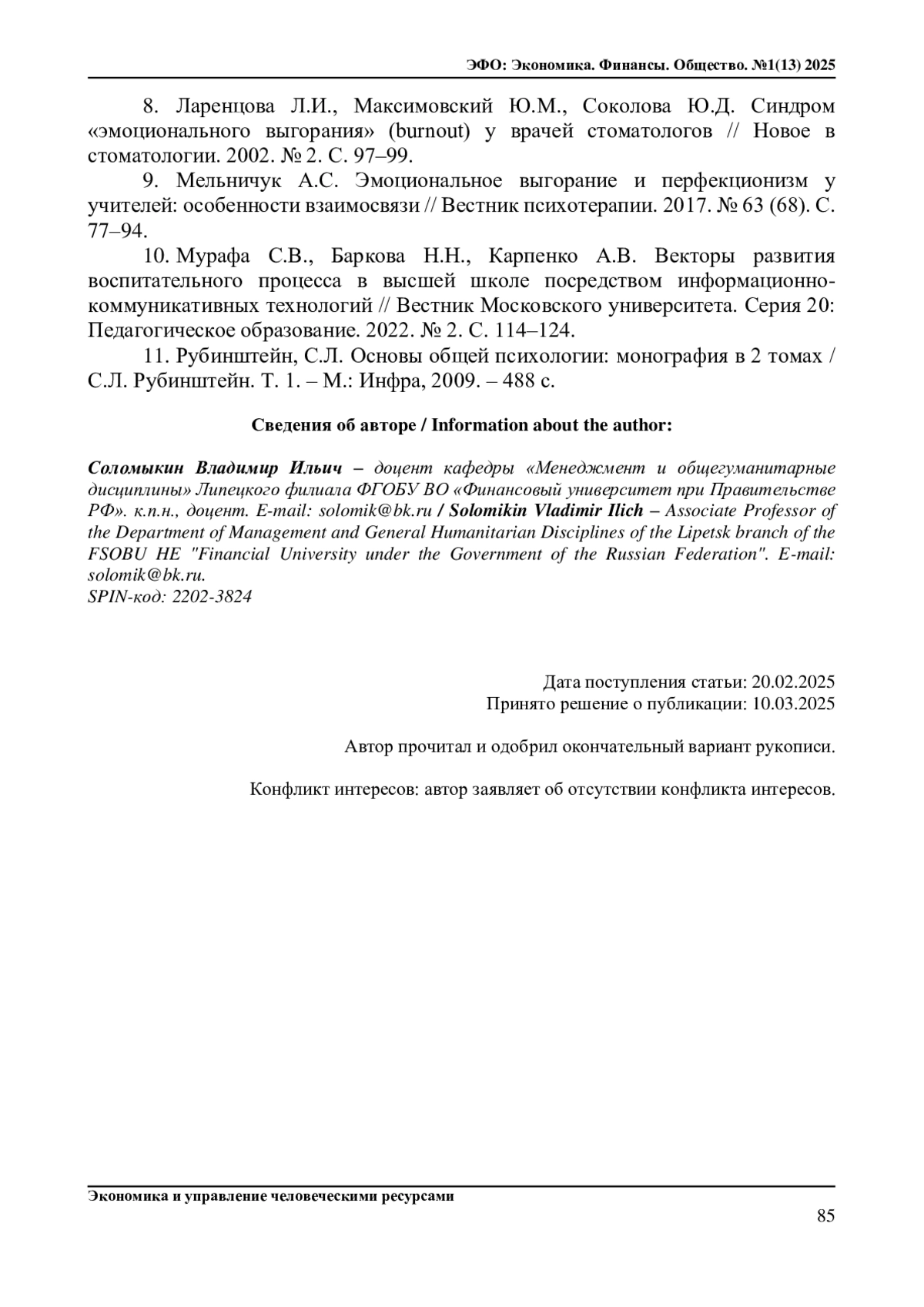 ЭФО: Экономика. Финансы. Общество. №1(13) 2025

8. Ларенцова Л.И., Максимовский Ю.М., Соколова Ю.Д. Синдром «эмоционального выгорания» (burnout) у врачей стоматологов // Новое в стоматологии. 2002. № 2. С. 97–99.

9. Мельничук А.С. Эмоциональное выгорание и перфекционизм у учителей: особенности взаимосвязи // Вестник психотерапии. 2017. № 63 (68). С. 77–94.

10. Мурафа С.В., Баркова Н.Н., Карпенко А.В. Векторы развития воспитательного процесса в высшей школе посредством информационно-коммуникативных технологий // Вестник Московского университета. Серия 20: Педагогическое образование. 2022. № 2. С. 114–124.

11. Рубинштейн, С.Л. Основы общей психологии: монография в 2 томах / С.Л. Рубинштейн. Т. 1. – М.: Инфра, 2009. – 488 с.

Сведения об авторе / Information about the author:

Соломыкин Владимир Ильич – доцент кафедры «Менеджмент и общегуманитарные дисциплины» Липецкого филиала ФГОБУ ВО «Финансовый университет при Правительстве РФ». к.п.н., доцент. E-mail: solomik@bk.ru / Solomikin Vladimir Ilich – Associate Professor of the Department of Management and General Humanitarian Disciplines of the Lipetsk branch of the FSOBU HE "Financial University under the Government of the Russian Federation". E-mail: solomik@bk.ru.
SPIN-код: 2202-3824

Дата поступления статьи: 20.02.2025
Принято решение о публикации: 10.03.2025

Автор прочитал и одобрил окончательный вариант рукописи.

Конфликт интересов: автор заявляет об отсутствии конфликта интересов.

Экономика и управление человеческими ресурсами
85